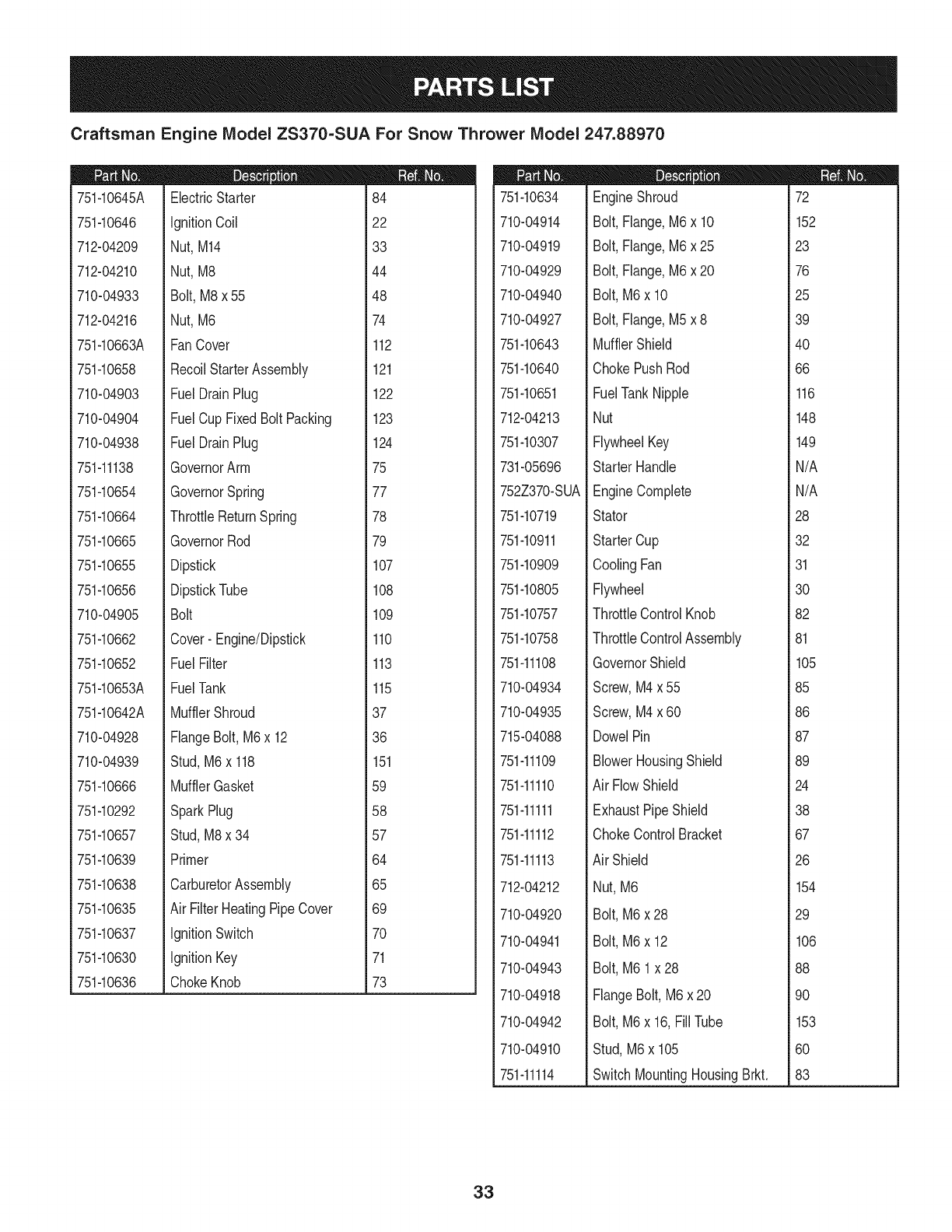 PARTS LIST

Craftsman Engine Model ZS370-SUA For Snow Thrower Model 247.88970

| Part No. | Description | Ref. No. |
|---|---|---|
| 751-10645A | Electric Starter | 84 |
| 751-10646 | Ignition Coil | 22 |
| 712-04209 | Nut, M14 | 33 |
| 712-04210 | Nut, M8 | 44 |
| 710-04933 | Bolt, M8 x 55 | 48 |
| 712-04216 | Nut, M6 | 74 |
| 751-10663A | Fan Cover | 112 |
| 751-10658 | Recoil Starter Assembly | 121 |
| 710-04903 | Fuel Drain Plug | 122 |
| 710-04904 | Fuel Cup Fixed Bolt Packing | 123 |
| 710-04938 | Fuel Drain Plug | 124 |
| 751-11138 | Governor Arm | 75 |
| 751-10654 | Governor Spring | 77 |
| 751-10664 | Throttle Return Spring | 78 |
| 751-10665 | Governor Rod | 79 |
| 751-10655 | Dipstick | 107 |
| 751-10656 | Dipstick Tube | 108 |
| 710-04905 | Bolt | 109 |
| 751-10662 | Cover - Engine/Dipstick | 110 |
| 751-10652 | Fuel Filter | 113 |
| 751-10653A | Fuel Tank | 115 |
| 751-10642A | Muffler Shroud | 37 |
| 710-04928 | Flange Bolt, M6 x 12 | 36 |
| 710-04939 | Stud, M6 x 118 | 151 |
| 751-10666 | Muffler Gasket | 59 |
| 751-10292 | Spark Plug | 58 |
| 751-10657 | Stud, M8 x 34 | 57 |
| 751-10639 | Primer | 64 |
| 751-10638 | Carburetor Assembly | 65 |
| 751-10635 | Air Filter Heating Pipe Cover | 69 |
| 751-10637 | Ignition Switch | 70 |
| 751-10630 | Ignition Key | 71 |
| 751-10636 | Choke Knob | 73 |

| Part No. | Description | Ref. No. |
|---|---|---|
| 751-10634 | Engine Shroud | 72 |
| 710-04914 | Bolt, Flange, M6 x 10 | 152 |
| 710-04919 | Bolt, Flange, M6 x 25 | 23 |
| 710-04929 | Bolt, Flange, M6 x 20 | 76 |
| 710-04940 | Bolt, M6 x 10 | 25 |
| 710-04927 | Bolt, Flange, M5 x 8 | 39 |
| 751-10643 | Muffler Shield | 40 |
| 751-10640 | Choke Push Rod | 66 |
| 751-10651 | Fuel Tank Nipple | 116 |
| 712-04213 | Nut | 148 |
| 751-10307 | Flywheel Key | 149 |
| 731-05696 | Starter Handle | N/A |
| 752Z370-SUA | Engine Complete | N/A |
| 751-10719 | Stator | 28 |
| 751-10911 | Starter Cup | 32 |
| 751-10909 | Cooling Fan | 31 |
| 751-10805 | Flywheel | 30 |
| 751-10757 | Throttle Control Knob | 82 |
| 751-10758 | Throttle Control Assembly | 81 |
| 751-11108 | Governor Shield | 105 |
| 710-04934 | Screw, M4 x 55 | 85 |
| 710-04935 | Screw, M4 x 60 | 86 |
| 715-04088 | Dowel Pin | 87 |
| 751-11109 | Blower Housing Shield | 89 |
| 751-11110 | Air Flow Shield | 24 |
| 751-11111 | Exhaust Pipe Shield | 38 |
| 751-11112 | Choke Control Bracket | 67 |
| 751-11113 | Air Shield | 26 |
| 712-04212 | Nut, M6 | 154 |
| 710-04920 | Bolt, M6 x 28 | 29 |
| 710-04941 | Bolt, M6 x 12 | 106 |
| 710-04943 | Bolt, M6 1 x 28 | 88 |
| 710-04918 | Flange Bolt, M6 x 20 | 90 |
| 710-04942 | Bolt, M6 x 16, Fill Tube | 153 |
| 710-04910 | Stud, M6 x 105 | 60 |
| 751-11114 | Switch Mounting Housing Brkt. | 83 |

33